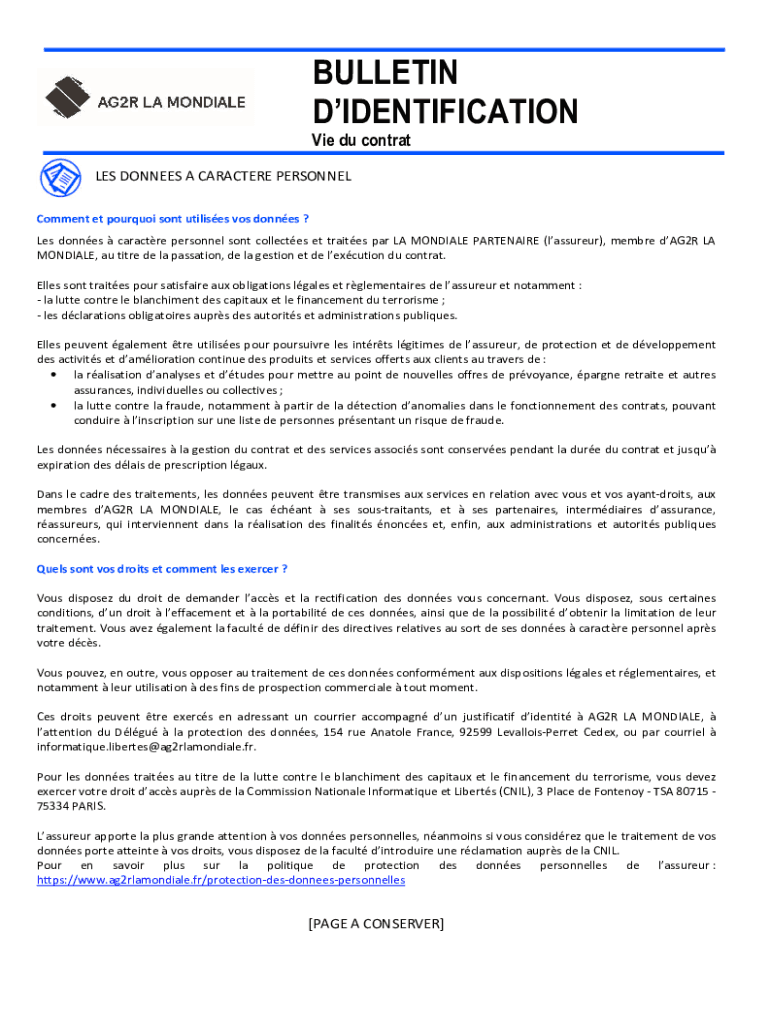 AG2R LA MONDIALE

BULLETIN D'IDENTIFICATION

Vie du contrat

LES DONNEES A CARACTERE PERSONNEL

Comment et pourquoi sont utilisées vos données ?

Les données à caractère personnel sont collectées et traitées par LA MONDIALE PARTENAIRE (l'assureur), membre d'AG2R LA MONDIALE, au titre de la passation, de la gestion et de l'exécution du contrat.

Elles sont traitées pour satisfaire aux obligations légales et règlementaires de l'assureur et notamment :
- la lutte contre le blanchiment des capitaux et le financement du terrorisme ;
- les déclarations obligatoires auprès des autorités et administrations publiques.

Elles peuvent également être utilisées pour poursuivre les intérêts légitimes de l'assureur, de protection et de développement des activités et d'amélioration continue des produits et services offerts aux clients au travers de :
• la réalisation d'analyses et d'études pour mettre au point de nouvelles offres de prévoyance, épargne retraite et autres assurances, individuelles ou collectives ;
• la lutte contre la fraude, notamment à partir de la détection d'anomalies dans le fonctionnement des contrats, pouvant conduire à l'inscription sur une liste de personnes présentant un risque de fraude.

Les données nécessaires à la gestion du contrat et des services associés sont conservées pendant la durée du contrat et jusqu'à expiration des délais de prescription légaux.

Dans le cadre des traitements, les données peuvent être transmises aux services en relation avec vous et vos ayant-droits, aux membres d'AG2R LA MONDIALE, le cas échéant à ses sous-traitants, et à ses partenaires, intermédiaires d'assurance, réassureurs, qui interviennent dans la réalisation des finalités énoncées et, enfin, aux administrations et autorités publiques concernées.

Quels sont vos droits et comment les exercer ?

Vous disposez du droit de demander l'accès et la rectification des données vous concernant. Vous disposez, sous certaines conditions, d'un droit à l'effacement et à la portabilité de ces données, ainsi que de la possibilité d'obtenir la limitation de leur traitement. Vous avez également la faculté de définir des directives relatives au sort de ses données à caractère personnel après votre décès.

Vous pouvez, en outre, vous opposer au traitement de ces données conformément aux dispositions légales et réglementaires, et notamment à leur utilisation à des fins de prospection commerciale à tout moment.

Ces droits peuvent être exercés en adressant un courrier accompagné d'un justificatif d'identité à AG2R LA MONDIALE, à l'attention du Délégué à la protection des données, 154 rue Anatole France, 92599 Levallois-Perret Cedex, ou par courriel à informatique.libertes@ag2rlamondiale.fr.

Pour les données traitées au titre de la lutte contre le blanchiment des capitaux et le financement du terrorisme, vous devez exercer votre droit d'accès auprès de la Commission Nationale Informatique et Libertés (CNIL), 3 Place de Fontenoy - TSA 80715 - 75334 PARIS.

L'assureur apporte la plus grande attention à vos données personnelles, néanmoins si vous considérez que le traitement de vos données porte atteinte à vos droits, vous disposez de la faculté d'introduire une réclamation auprès de la CNIL.
Pour en savoir plus sur la politique de protection des données personnelles de l'assureur : https://www.ag2rlamondiale.fr/protection-des-donnees-personnelles

[PAGE A CONSERVER]